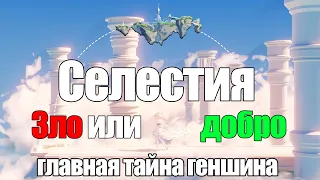 Селестия

Зло или добро

главная тайна геншина